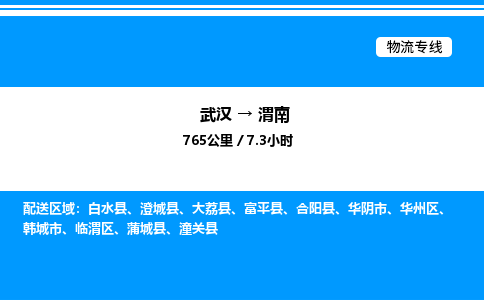 物流专线

武汉 → 渭南
765公里 / 7.3小时

配送区域：白水县、澄城县、大荔县、富平县、合阳县、华阴市、华州区、韩城市、临渭区、蒲城县、潼关县